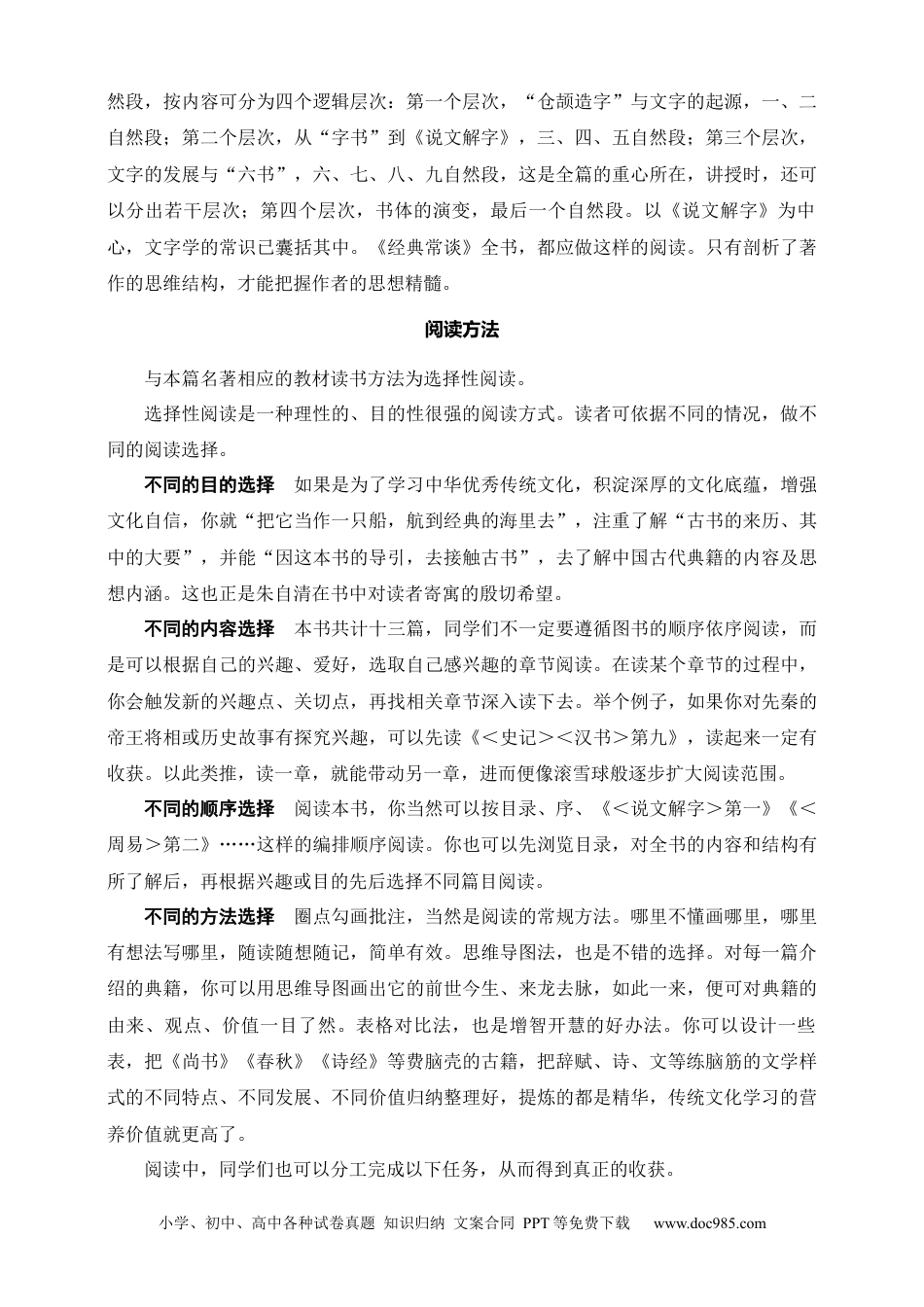 然段，按内容可分为四个逻辑层次：第一个层次，“仓颉造字”与文字的起源，一、二自然段；第二个层次，从“字书”到《说文解字》，三、四、五自然段；第三个层次，文字的发展与“六书”，六、七、八、九自然段，这是全篇的重心所在，讲授时，还可以分出若干层次；第四个层次，书体的演变，最后一个自然段。以《说文解字》为中心，文字学的常识已囊括其中。《经典常谈》全书，都应做这样的阅读。只有剖析了著作的思维结构，才能把握作者的思想精髓。

阅读方法

与本篇名著相应的教材读书方法为选择性阅读。

选择性阅读是一种理性的、目的性很强的阅读方式。读者可依据不同的情况，做不同的阅读选择。

不同的目的选择 如果是为了学习中华优秀传统文化，积淀深厚的文化底蕴，增强文化自信，你就“把它当作一只船，航到经典的海里去”，注重了解“古书的来历、其中的大要”，并能“因这本书的导引，去接触古书”，去了解中国古代典籍的内容及思想内涵。这也正是朱自清在书中对读者寄寓的殷切希望。

不同的内容选择 本书共计十三篇，同学们不一定要遵循图书的顺序依序阅读，而是可以根据自己的兴趣、爱好，选取自己感兴趣的章节阅读。在读某个章节的过程中，你会触发新的兴趣点、关切点，再找相关章节深入读下去。举个例子，如果你对先秦的帝王将相或历史故事有探究兴趣，可以先读《＜史记＞＜汉书＞第九》，读起来一定有收获。以此类推，读一章，就能带动另一章，进而便像滚雪球般逐步扩大阅读范围。

不同的顺序选择 阅读本书，你当然可以按目录、序、《＜说文解字＞第一》《＜周易＞第二》……这样的编排顺序阅读。你也可以先浏览目录，对全书的内容和结构有所了解后，再根据兴趣或目的先后选择不同篇目阅读。

不同的方法选择 圈点勾画批注，当然是阅读的常规方法。哪里不懂画哪里，哪里有想法写哪里，随读随想随记，简单有效。思维导图法，也是不错的选择。对每一篇介绍的典籍，你可以用思维导图画出它的前世今生、来龙去脉，如此一来，便可对典籍的由来、观点、价值一目了然。表格对比法，也是增智开慧的好办法。你可以设计一些表，把《尚书》《春秋》《诗经》等费脑壳的古籍，把辞赋、诗、文等练脑筋的文学样式的不同特点、不同发展、不同价值归纳整理好，提炼的都是精华，传统文化学习的营养价值就更高了。

阅读中，同学们也可以分工完成以下任务，从而得到真正的收获。

小学、初中、高中各种试卷真题 知识归纳 文案合同 PPT等免费下载 www.doc985.com